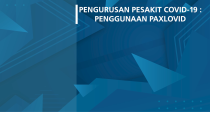 PENGURUSAN PESAKIT COVID-19 : PENGGUNAAN PAXLOVID